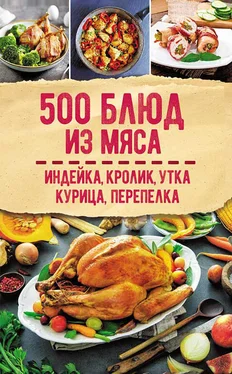 500 БЛЮД ИЗ МЯСА

ИНДЕЙКА, КРОЛИК, УТКА КУРИЦА, ПЕРЕПЕЛКА